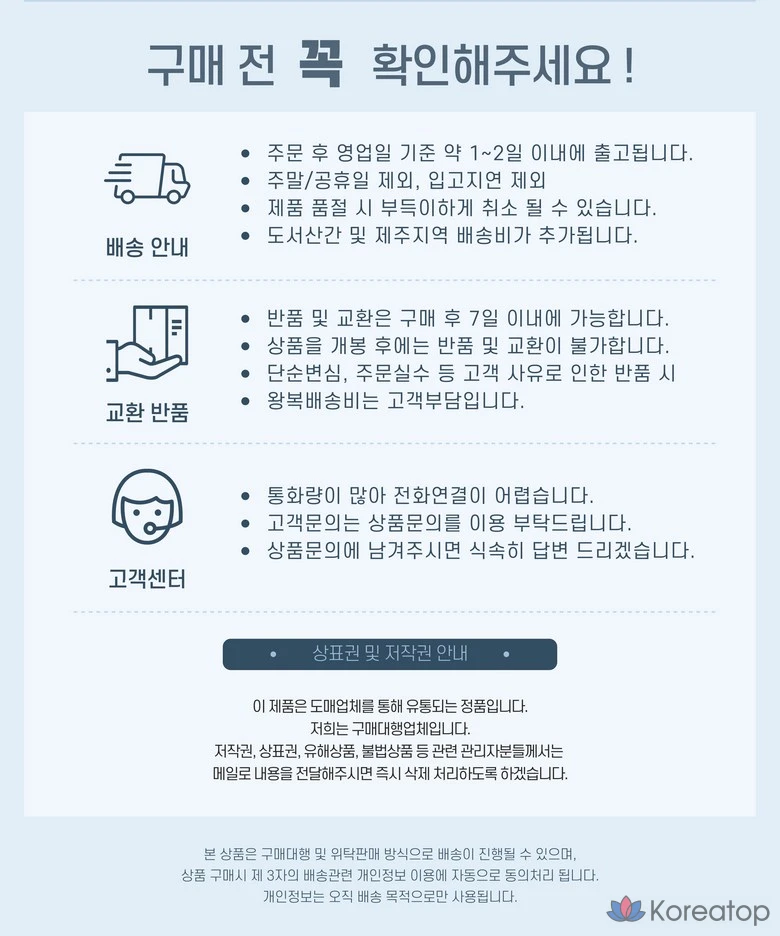 구매 전 꼭 확인해주세요 !

배송 안내

• 주문 후 영업일 기준 약 1~2일 이내에 출고됩니다.
• 주말/공휴일 제외, 입고지연 제외
• 제품 품절 시 부득이하게 취소 될 수 있습니다.
• 도서산간 및 제주지역 배송비가 추가됩니다.

교환 반품

• 반품 및 교환은 구매 후 7일 이내에 가능합니다.
• 상품을 개봉 후에는 반품 및 교환이 불가합니다.
• 단순변심, 주문실수 등 고객 사유로 인한 반품 시
• 왕복배송비는 고객부담입니다.

고객센터

• 통화량이 많아 전화연결이 어렵습니다.
• 고객문의는 상품문의를 이용 부탁드립니다.
• 상품문의에 남겨주시면 식속히 답변 드리겠습니다.

• 상표권 및 저작권 안내 •

이 제품은 도매업체를 통해 유통되는 정품입니다.
저희는 구매대행업체입니다.
저작권, 상표권, 유해상품, 불법상품 등 관련 관리자분들께서는
메일로 내용을 전달해주시면 즉시 삭제 처리하도록 하겠습니다.

본 상품은 구매대행 및 위탁판매 방식으로 배송이 진행될 수 있으며,
상품 구매시 제 3자의 배송관련 개인정보 이용에 자동으로 동의처리 됩니다.
개인정보는 오직 배송 목적으로만 사용됩니다.

Koreatop